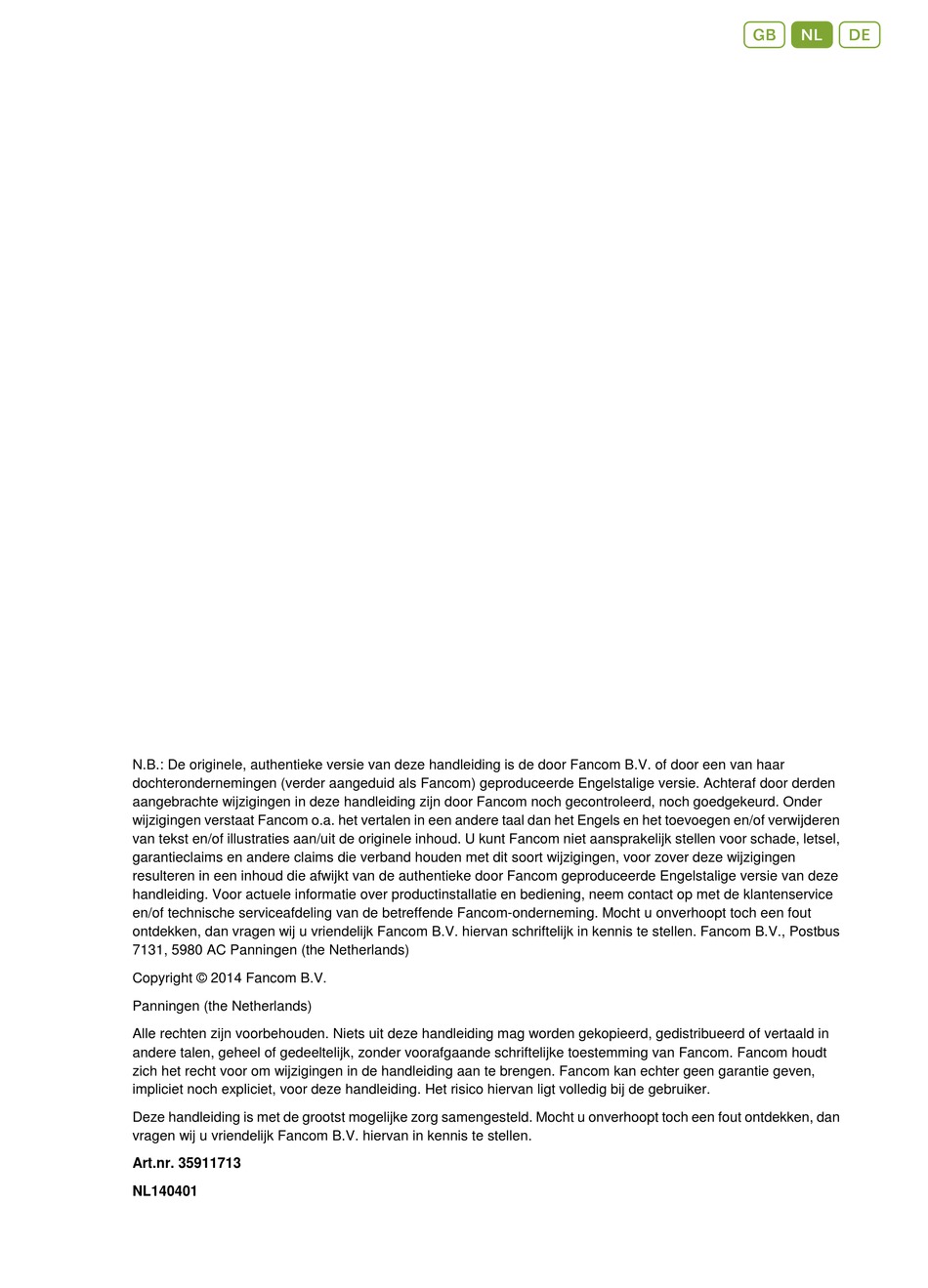 GB NL DE

N.B.: De originele, authentieke versie van deze handleiding is de door Fancom B.V. of door een van haar dochterondernemingen (verder aangeduid als Fancom) geproduceerde Engelstalige versie. Achteraf door derden aangebrachte wijzigingen in deze handleiding zijn door Fancom noch gecontroleerd, noch goedgekeurd. Onder wijzigingen verstaat Fancom o.a. het vertalen in een andere taal dan het Engels en het toevoegen en/of verwijderen van tekst en/of illustraties aan/uit de originele inhoud. U kunt Fancom niet aansprakelijk stellen voor schade, letsel, garantieclaims en andere claims die verband houden met dit soort wijzigingen, voor zover deze wijzigingen resulteren in een inhoud die afwijkt van de authentieke door Fancom geproduceerde Engelstalige versie van deze handleiding. Voor actuele informatie over productinstallatie en bediening, neem contact op met de klantenservice en/of technische serviceafdeling van de betreffende Fancom-onderneming. Mocht u onverhoopt toch een fout ontdekken, dan vragen wij u vriendelijk Fancom B.V. hiervan schriftelijk in kennis te stellen. Fancom B.V., Postbus 7131, 5980 AC Panningen (the Netherlands)

Copyright © 2014 Fancom B.V.

Panningen (the Netherlands)

Alle rechten zijn voorbehouden. Niets uit deze handleiding mag worden gekopieerd, gedistribueerd of vertaald in andere talen, geheel of gedeeltelijk, zonder voorafgaande schriftelijke toestemming van Fancom. Fancom houdt zich het recht voor om wijzigingen in de handleiding aan te brengen. Fancom kan echter geen garantie geven, impliciet noch expliciet, voor deze handleiding. Het risico hiervan ligt volledig bij de gebruiker.

Deze handleiding is met de grootst mogelijke zorg samengesteld. Mocht u onverhoopt toch een fout ontdekken, dan vragen wij u vriendelijk Fancom B.V. hiervan in kennis te stellen.

Art.nr. 35911713

NL140401